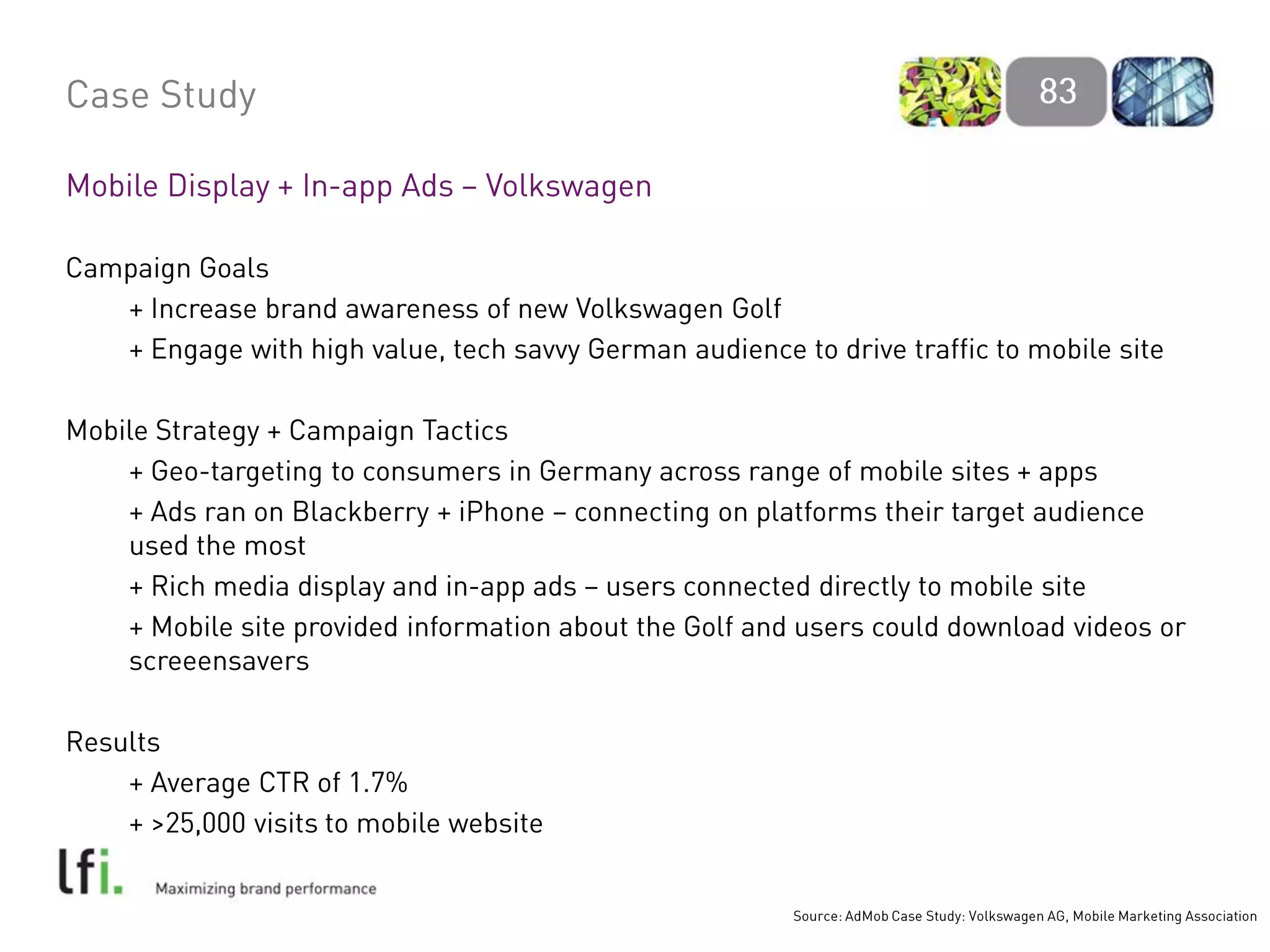 Case Study

83

Mobile Display + In-app Ads – Volkswagen

Campaign Goals

+ Increase brand awareness of new Volkswagen Golf

+ Engage with high value, tech savvy German audience to drive traffic to mobile site

Mobile Strategy + Campaign Tactics

+ Geo-targeting to consumers in Germany across range of mobile sites + apps

+ Ads ran on Blackberry + iPhone – connecting on platforms their target audience used the most

+ Rich media display and in-app ads – users connected directly to mobile site

+ Mobile site provided information about the Golf and users could download videos or screeensavers

Results

+ Average CTR of 1.7%

+ >25,000 visits to mobile website

lfi. Maximizing brand performance

Source: AdMob Case Study: Volkswagen AG, Mobile Marketing Association